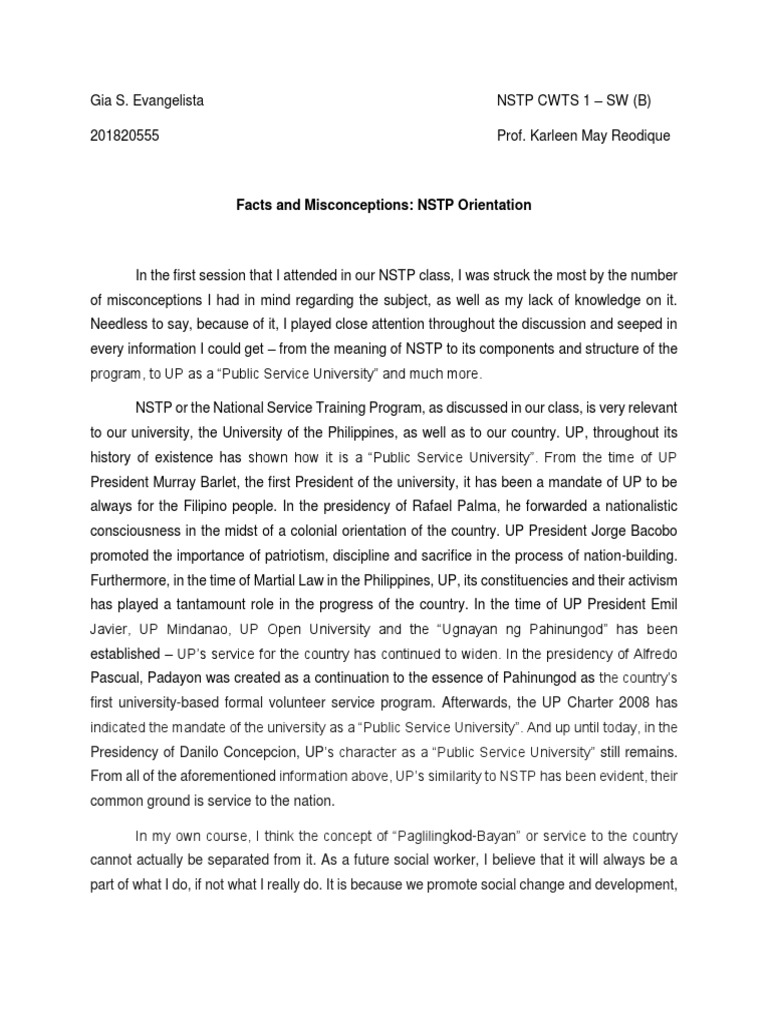 Gia S. Evangelista

201820555

NSTP CWTS 1 – SW (B)

Prof. Karleen May Reodique

Facts and Misconceptions: NSTP Orientation

In the first session that I attended in our NSTP class, I was struck the most by the number of misconceptions I had in mind regarding the subject, as well as my lack of knowledge on it. Needless to say, because of it, I played close attention throughout the discussion and seeped in every information I could get – from the meaning of NSTP to its components and structure of the program, to UP as a "Public Service University" and much more.

NSTP or the National Service Training Program, as discussed in our class, is very relevant to our university, the University of the Philippines, as well as to our country. UP, throughout its history of existence has shown how it is a "Public Service University". From the time of UP President Murray Barlet, the first President of the university, it has been a mandate of UP to be always for the Filipino people. In the presidency of Rafael Palma, he forwarded a nationalistic consciousness in the midst of a colonial orientation of the country. UP President Jorge Bacobo promoted the importance of patriotism, discipline and sacrifice in the process of nation-building. Furthermore, in the time of Martial Law in the Philippines, UP, its constituencies and their activism has played a tantamount role in the progress of the country. In the time of UP President Emil Javier, UP Mindanao, UP Open University and the "Ugnayan ng Pahinungod" has been established – UP's service for the country has continued to widen. In the presidency of Alfredo Pascual, Padayon was created as a continuation to the essence of Pahinungod as the country's first university-based formal volunteer service program. Afterwards, the UP Charter 2008 has indicated the mandate of the university as a "Public Service University". And up until today, in the Presidency of Danilo Concepcion, UP's character as a "Public Service University" still remains. From all of the aforementioned information above, UP's similarity to NSTP has been evident, their common ground is service to the nation.

In my own course, I think the concept of "Paglilingkod-Bayan" or service to the country cannot actually be separated from it. As a future social worker, I believe that it will always be a part of what I do, if not what I really do. It is because we promote social change and development,